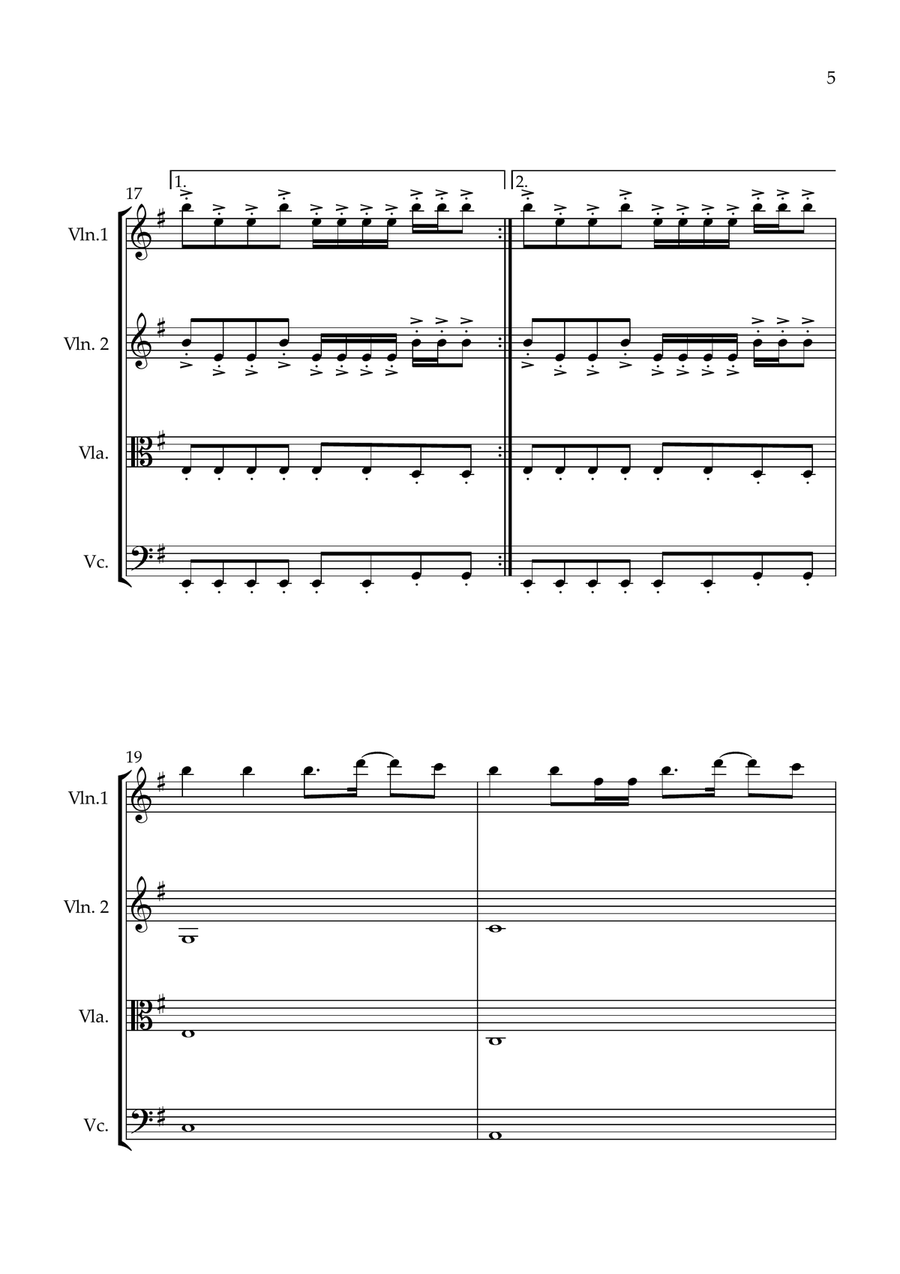 5

17

1.

2.

Vln.1

Vln. 2

Vla.

Vc.

19

Vln.1

Vln. 2

Vla.

Vc.